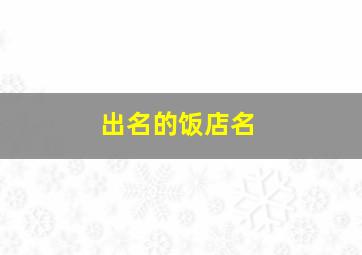 出名的饭店名